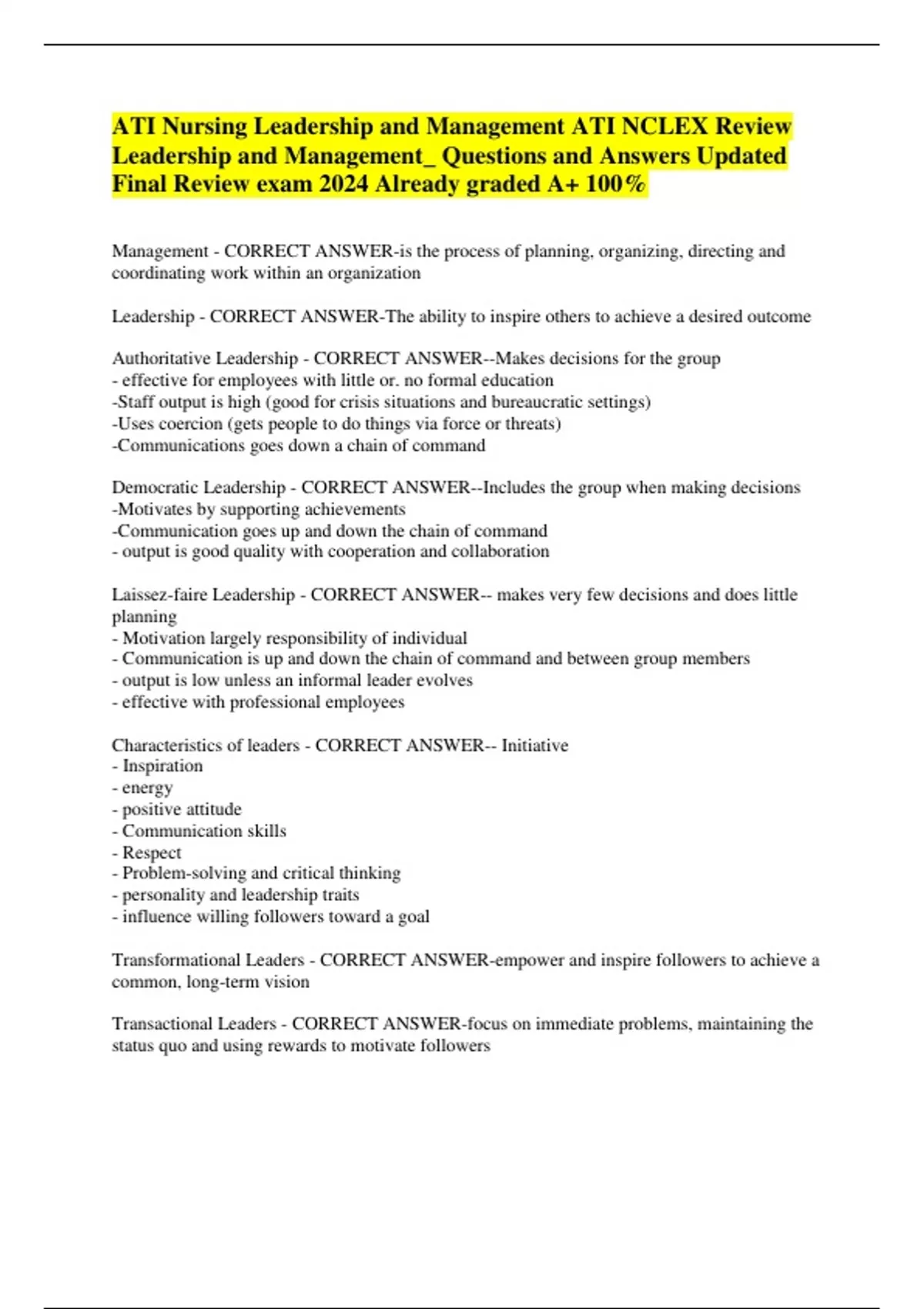 ATI Nursing Leadership and Management ATI NCLEX Review Leadership and Management_ Questions and Answers Updated Final Review exam 2024 Already graded A+ 100%

Management - CORRECT ANSWER-is the process of planning, organizing, directing and coordinating work within an organization

Leadership - CORRECT ANSWER-The ability to inspire others to achieve a desired outcome

Authoritative Leadership - CORRECT ANSWER--Makes decisions for the group
- effective for employees with little or. no formal education
-Staff output is high (good for crisis situations and bureaucratic settings)
-Uses coercion (gets people to do things via force or threats)
-Communications goes down a chain of command

Democratic Leadership - CORRECT ANSWER--Includes the group when making decisions
-Motivates by supporting achievements
-Communication goes up and down the chain of command
- output is good quality with cooperation and collaboration

Laissez-faire Leadership - CORRECT ANSWER-- makes very few decisions and does little planning
- Motivation largely responsibility of individual
- Communication is up and down the chain of command and between group members
- output is low unless an informal leader evolves
- effective with professional employees

Characteristics of leaders - CORRECT ANSWER-- Initiative
- Inspiration
- energy
- positive attitude
- Communication skills
- Respect
- Problem-solving and critical thinking
- personality and leadership traits
- influence willing followers toward a goal

Transformational Leaders - CORRECT ANSWER-empower and inspire followers to achieve a common, long-term vision

Transactional Leaders - CORRECT ANSWER-focus on immediate problems, maintaining the status quo and using rewards to motivate followers